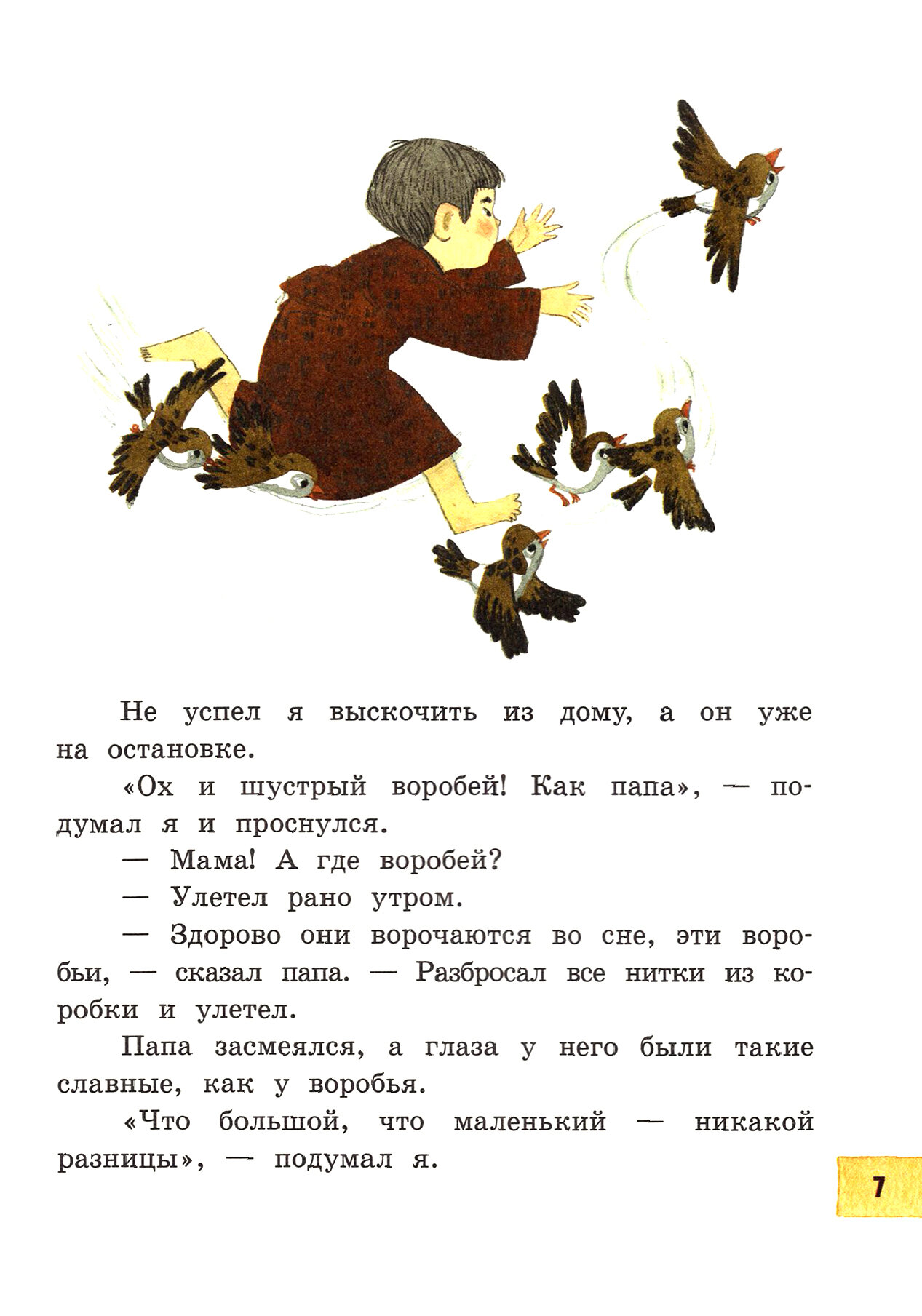 Не успел я выскочить из дому, а он уже на остановке.

«Ох и шустрый воробей! Как папа», — подумал я и проснулся.

— Мама! А где воробей?

— Улетел рано утром.

— Здорово они ворочаются во сне, эти воробьи, — сказал папа. — Разбросал все нитки из коробки и улетел.

Папа засмеялся, а глаза у него были такие славные, как у воробья.

«Что большой, что маленький — никакой разницы», — подумал я.

7